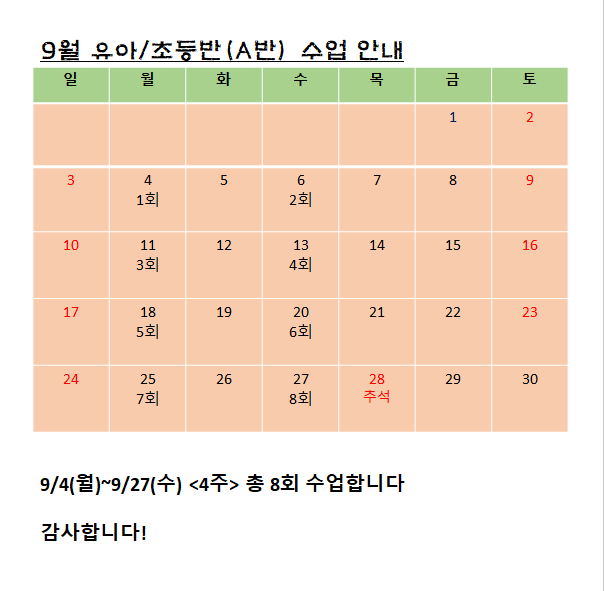 9월 유아/초등반(A반) 수업 안내

| 일 | 월 | 화 | 수 | 목 | 금 | 토 |
|---|---|---|---|---|---|---|
| | | | | | 1 | 2 |
| 3 | 4 1회 | 5 | 6 2회 | 7 | 8 | 9 |
| 10 | 11 3회 | 12 | 13 4회 | 14 | 15 | 16 |
| 17 | 18 5회 | 19 | 20 6회 | 21 | 22 | 23 |
| 24 | 25 7회 | 26 | 27 8회 | 28 추석 | 29 | 30 |

9/4(월)~9/27(수) <4주> 총 8회 수업합니다

감사합니다!